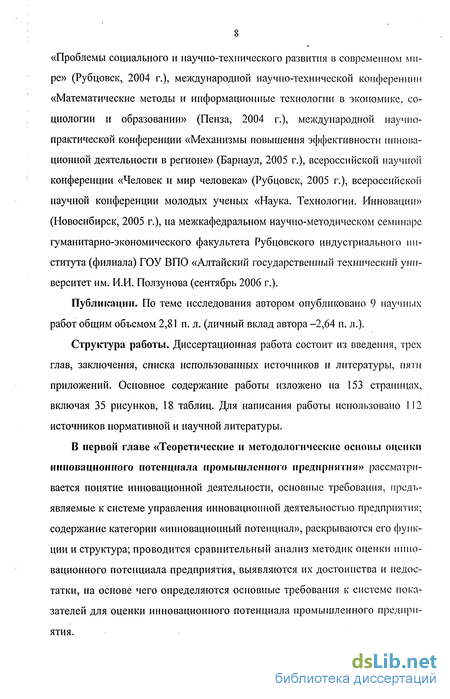 8

«Проблемы социального и научно-технического развития в современном мире» (Рубцовск, 2004 г.), международной научно-технической конференции «Математические методы и информационные технологии в экономике, социологии и образовании» (Пенза, 2004 г.), международной научно-практической конференции «Механизмы повышения эффективности инновационной деятельности в регионе» (Барнаул, 2005 г.), всероссийской научной конференции «Человек и мир человека» (Рубцовск, 2005 г.), всероссийской научной конференции молодых ученых «Наука. Технологии. Инновации» (Новосибирск, 2005 г.), на межкафедральном научно-методическом семинаре гуманитарно-экономического факультета Рубцовского индустриального института (филиала) ГОУ ВПО «Алтайский государственный технический университет им. И.И. Ползунова (сентябрь 2006 г.).

Публикации. По теме исследования автором опубликовано 9 научных работ общим объемом 2,81 п. л. (личный вклад автора –2,64 п. л.).

Структура работы. Диссертационная работа состоит из введения, трех глав, заключения, списка использованных источников и литературы, пяти приложений. Основное содержание работы изложено на 153 страницах, включая 35 рисунков, 18 таблиц. Для написания работы использовано 112 источников нормативной и научной литературы.

В первой главе «Теоретические и методологические основы оценки инновационного потенциала промышленного предприятия» рассматривается понятие инновационной деятельности, основные требования, предъявляемые к системе управления инновационной деятельностью предприятия; содержание категории «инновационный потенциал», раскрываются его функции и структура; проводится сравнительный анализ методик оценки инновационного потенциала предприятия, выявляются их достоинства и недостатки, на основе чего определяются основные требования к системе показателей для оценки инновационного потенциала промышленного предприятия.

dsLib.net
библиотека диссертаций